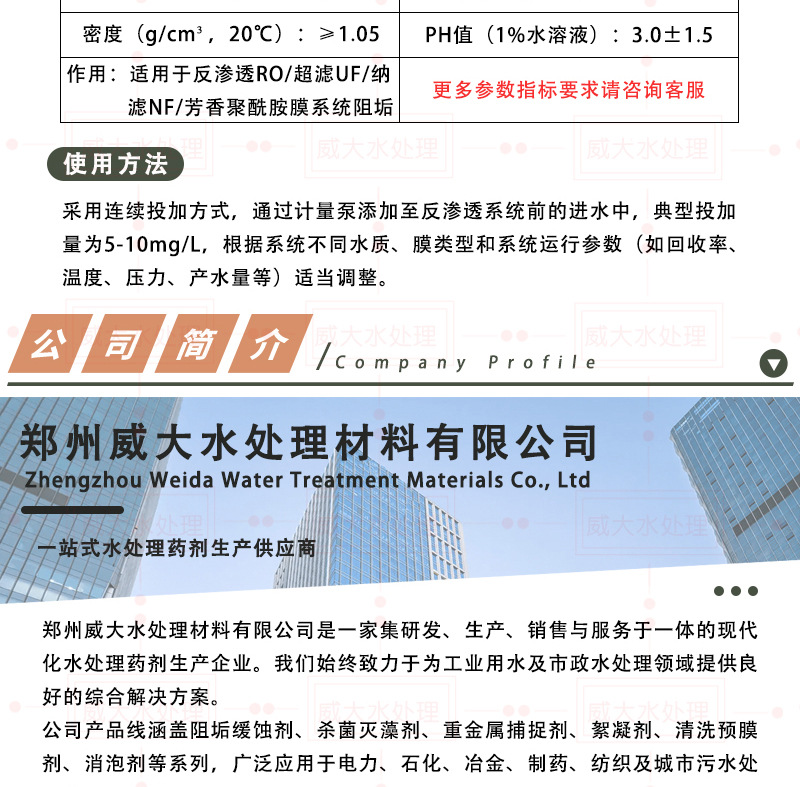 | 密度（g/cm³，20℃）：≥1.05 | PH值（1%水溶液）：3.0±1.5 |
|---|---|
| 作用：适用于反渗透RO/超滤UF/纳滤NF/芳香聚酰胺膜系统阻垢 | 更多参数指标要求请咨询客服 |

使用方法

采用连续投加方式，通过计量泵添加至反渗透系统前的进水中，典型投加量为5-10mg/L，根据系统不同水质、膜类型和系统运行参数（如回收率、温度、压力、产水量等）适当调整。

公司简介

/Company Profile

郑州威大水处理材料有限公司

Zhengzhou Weida Water Treatment Materials Co., Ltd

一站式水处理药剂生产供应商

郑州威大水处理材料有限公司是一家集研发、生产、销售与服务于一体的现代化水处理药剂生产企业。我们始终致力于为工业用水及市政水处理领域提供良好的综合解决方案。

公司产品线涵盖阻垢缓蚀剂、杀菌灭藻剂、重金属捕捉剂、絮凝剂、清洗预膜剂、消泡剂等系列，广泛应用于电力、石化、冶金、制药、纺织及城市污水处

威大水处理